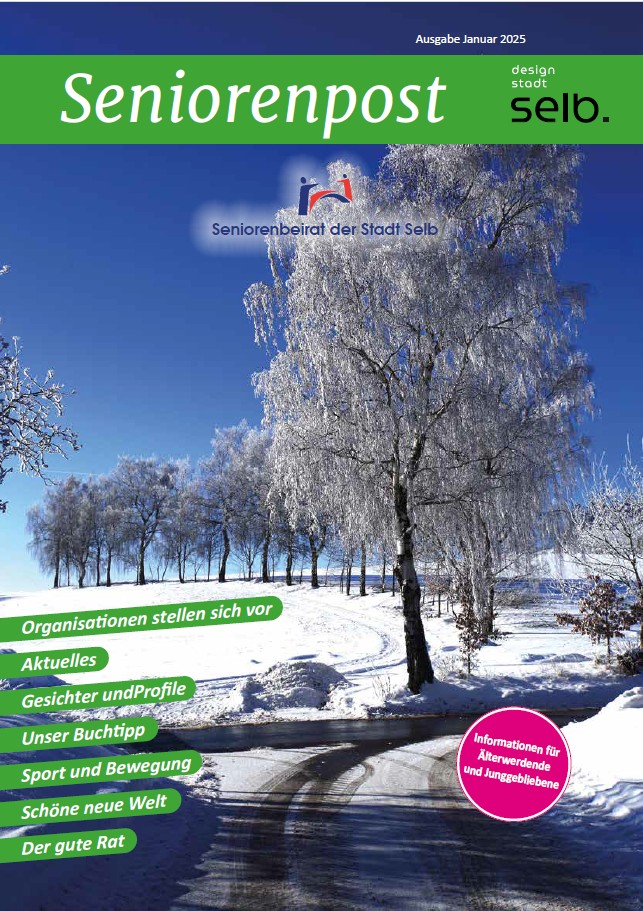 Ausgabe Januar 2025

Seniorenpost

design
stadt
selb.

Seniorenbeirat der Stadt Selb

Organisationen stellen sich vor

Aktuelles

Gesichter undProfile

Unser Buchtipp

Sport und Bewegung

Schöne neue Welt

Der gute Rat

Informationen für Älterwerdende und Junggebliebene